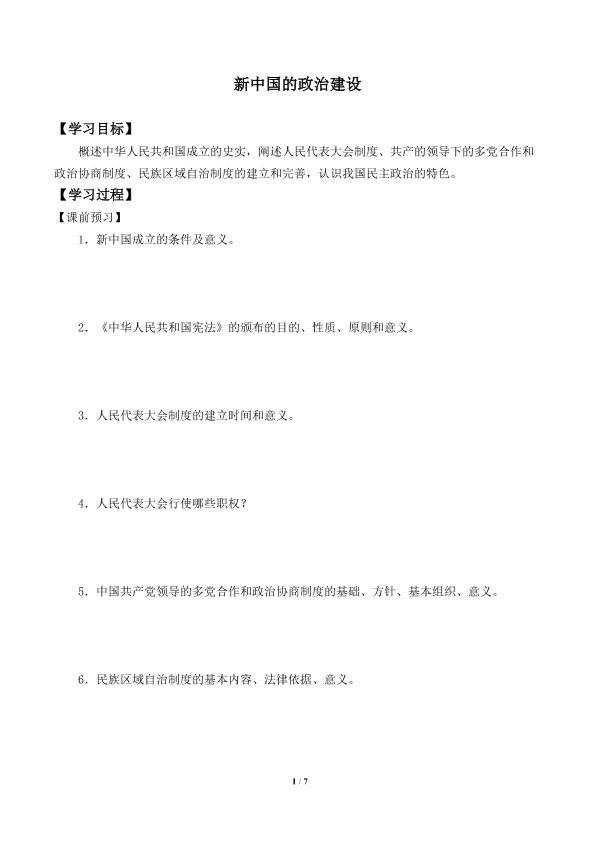 新中国的政治建设

【学习目标】

概述中华人民共和国成立的史实，阐述人民代表大会制度、共产的领导下的多党合作和政治协商制度、民族区域自治制度的建立和完善，认识我国民主政治的特色。

【学习过程】

【课前预习】

1．新中国成立的条件及意义。

2．《中华人民共和国宪法》的颁布的目的、性质、原则和意义。

3．人民代表大会制度的建立时间和意义。

4．人民代表大会行使哪些职权？

5．中国共产党领导的多党合作和政治协商制度的基础、方针、基本组织、意义。

6．民族区域自治制度的基本内容、法律依据、意义。

1 / 7